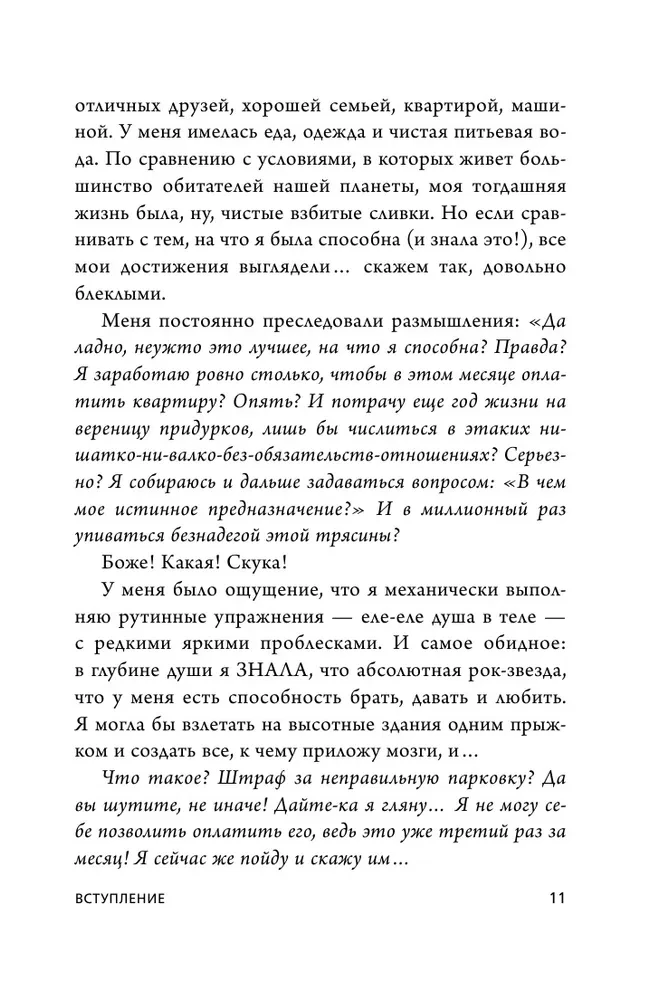 отличных друзей, хорошей семьей, квартирой, машиной. У меня имелась еда, одежда и чистая питьевая вода. По сравнению с условиями, в которых живет большинство обитателей нашей планеты, моя тогдашняя жизнь была, ну, чистые взбитые сливки. Но если сравнивать с тем, на что я была способна (и знала это!), все мои достижения выглядели… скажем так, довольно блеклыми.

Меня постоянно преследовали размышления: «Да ладно, неужто это лучшее, на что я способна? Правда? Я заработаю ровно столько, чтобы в этом месяце оплатить квартиру? Опять? И потрачу еще год жизни на вереницу придурков, лишь бы числиться в этаких ни-шатко-ни-валко-без-обязательств-отношениях? Серьезно? Я собираюсь и дальше задаваться вопросом: «В чем мое истинное предназначение?» И в миллионный раз упиваться безнадегой этой трясины?

Боже! Какая! Скука!

У меня было ощущение, что я механически выполняю рутинные упражнения — еле-еле душа в теле — с редкими яркими проблесками. И самое обидное: в глубине души я ЗНАЛА, что абсолютная рок-звезда, что у меня есть способность брать, давать и любить. Я могла бы взлетать на высотные здания одним прыжком и создать все, к чему приложу мозги, и…

Что такое? Штраф за неправильную парковку? Да вы шутите, не иначе! Дайте-ка я гляну… Я не могу себе позволить оплатить его, ведь это уже третий раз за месяц! Я сейчас же пойду и скажу им…

ВСТУПЛЕНИЕ 11